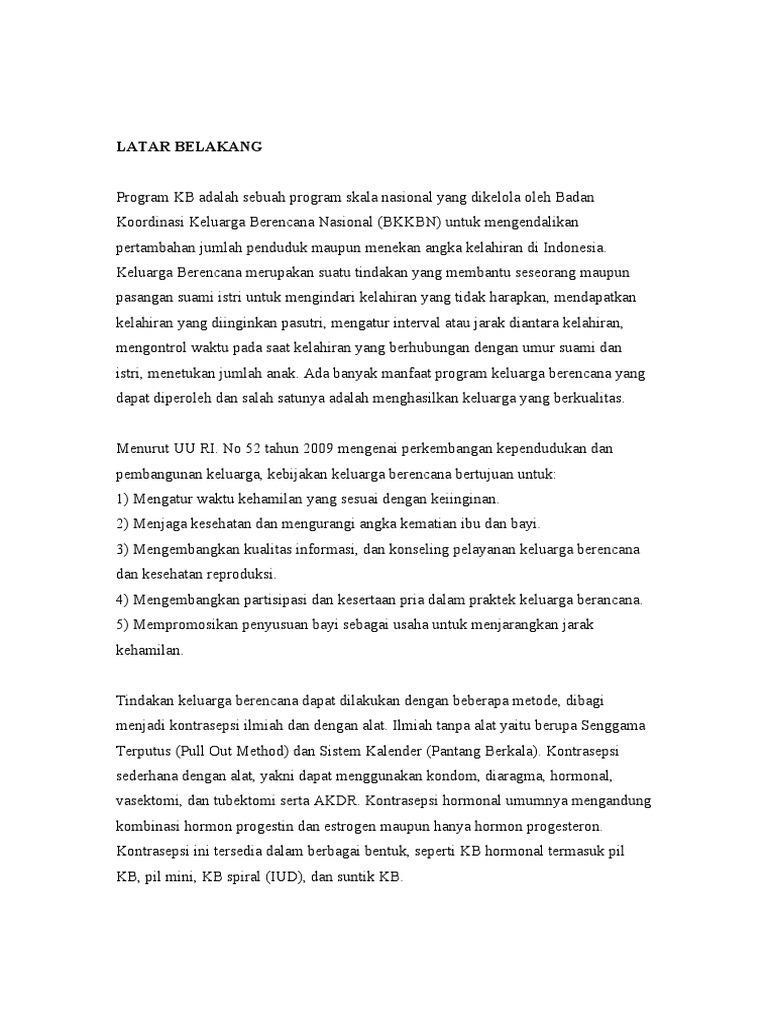 LATAR BELAKANG

Program KB adalah sebuah program skala nasional yang dikelola oleh Badan Koordinasi Keluarga Berencana Nasional (BKKBN) untuk mengendalikan pertambahan jumlah penduduk maupun menekan angka kelahiran di Indonesia. Keluarga Berencana merupakan suatu tindakan yang membantu seseorang maupun pasangan suami istri untuk mengindari kelahiran yang tidak harapkan, mendapatkan kelahiran yang diinginkan pasutri, mengatur interval atau jarak diantara kelahiran, mengontrol waktu pada saat kelahiran yang berhubungan dengan umur suami dan istri, menetukan jumlah anak. Ada banyak manfaat program keluarga berencana yang dapat diperoleh dan salah satunya adalah menghasilkan keluarga yang berkualitas.

Menurut UU RI. No 52 tahun 2009 mengenai perkembangan kependudukan dan pembangunan keluarga, kebijakan keluarga berencana bertujuan untuk:
1) Mengatur waktu kehamilan yang sesuai dengan keiinginan.
2) Menjaga kesehatan dan mengurangi angka kematian ibu dan bayi.
3) Mengembangkan kualitas informasi, dan konseling pelayanan keluarga berencana dan kesehatan reproduksi.
4) Mengembangkan partisipasi dan kesertaan pria dalam praktek keluarga berancana.
5) Mempromosikan penyusuan bayi sebagai usaha untuk menjarangkan jarak kehamilan.

Tindakan keluarga berencana dapat dilakukan dengan beberapa metode, dibagi menjadi kontrasepsi ilmiah dan dengan alat. Ilmiah tanpa alat yaitu berupa Senggama Terputus (Pull Out Method) dan Sistem Kalender (Pantang Berkala). Kontrasepsi sederhana dengan alat, yakni dapat menggunakan kondom, diaragma, hormonal, vasektomi, dan tubektomi serta AKDR. Kontrasepsi hormonal umumnya mengandung kombinasi hormon progestin dan estrogen maupun hanya hormon progesteron. Kontrasepsi ini tersedia dalam berbagai bentuk, seperti KB hormonal termasuk pil KB, pil mini, KB spiral (IUD), dan suntik KB.